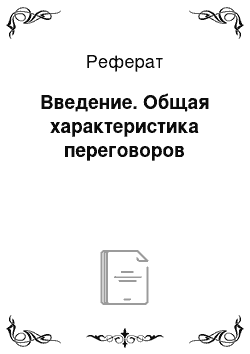 Реферат

Введение. Общая характеристика переговоров